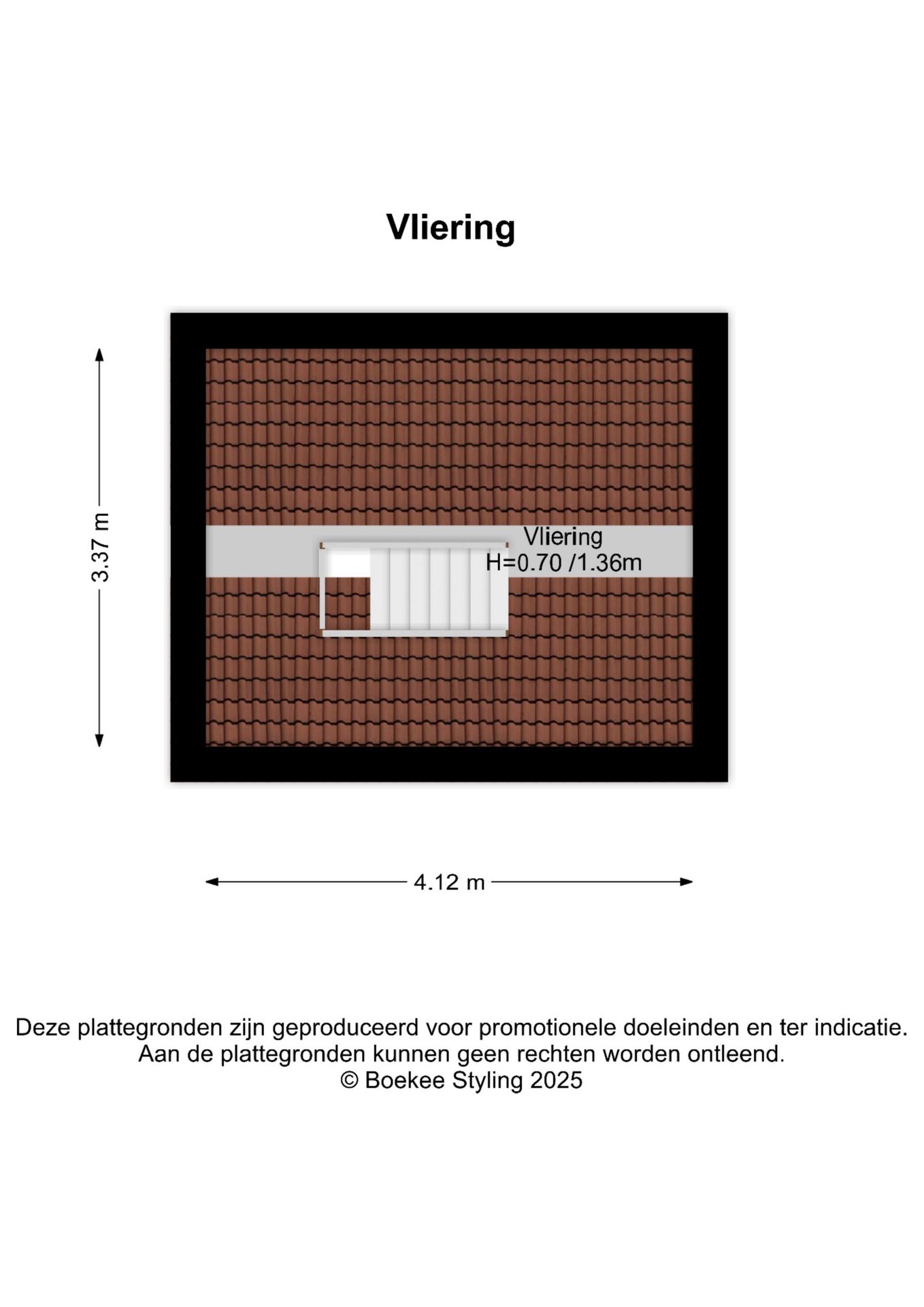 Vliering

3.37 m

Vliering
H=0.70 /1.36m

4.12 m

Deze plattegronden zijn geproduceerd voor promotionele doeleinden en ter indicatie.
Aan de plattegronden kunnen geen rechten worden ontleend.
© Boekee Styling 2025